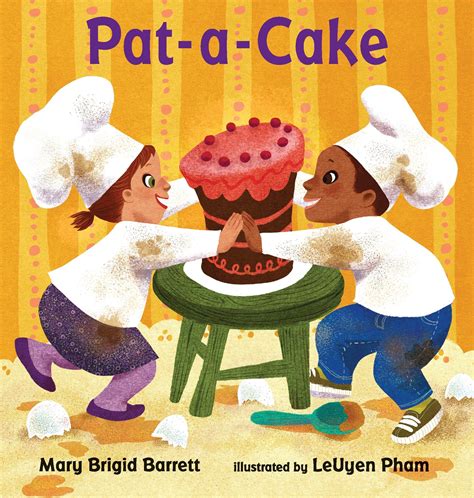 Pat-a-Cake

Mary Brigid Barrett

illustrated by LeUyen Pham